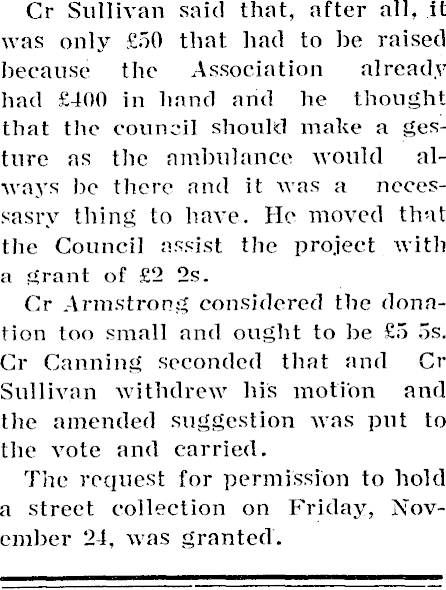 Cr Sullivan said that, after all, it was only £50 that had to be raised because the Association already had £400 in hand and he thought that the council should make a gesture as the ambulance would always be there and it was a necessasry thing to have. He moved that the Council assist the project with a grant of £2 2s.

Cr Armstrong considered the donation too small and ought to be £5 5s. Cr Canning seconded that and Cr Sullivan withdrew his motion and the amended suggestion was put to the vote and carried.

The request for permission to hold a street collection on Friday, November 24, was granted.